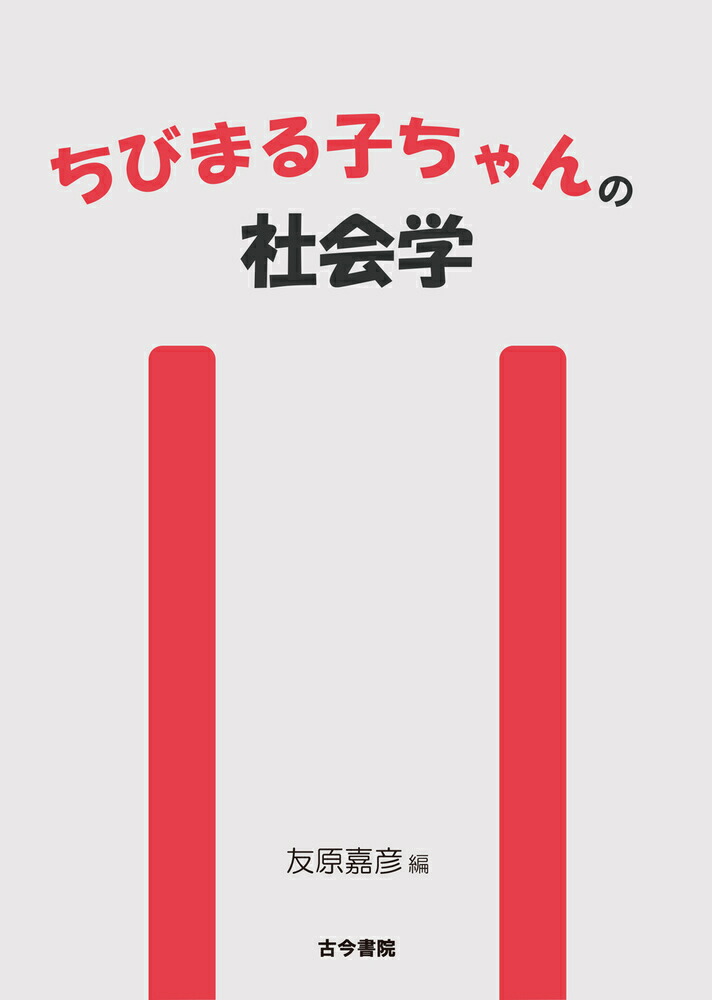 ちびまる子ちゃんの
社会学

友原嘉彦 編

古今書院